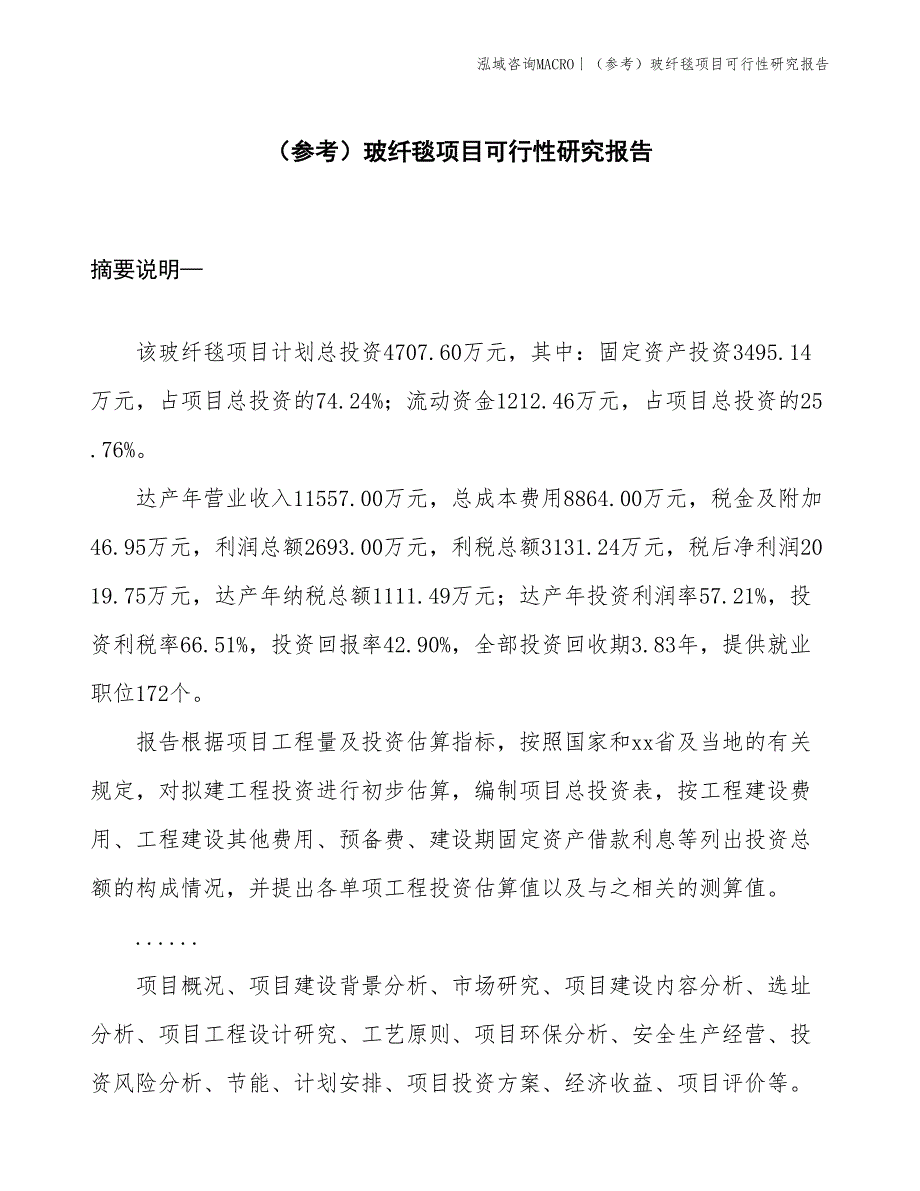 泓域咨询MACRO | （参考）玻纤毯项目可行性研究报告

（参考）玻纤毯项目可行性研究报告

摘要说明—

该玻纤毯项目计划总投资4707.60万元，其中：固定资产投资3495.14万元，占项目总投资的74.24%；流动资金1212.46万元，占项目总投资的25.76%。

达产年营业收入11557.00万元，总成本费用8864.00万元，税金及附加46.95万元，利润总额2693.00万元，利税总额3131.24万元，税后净利润2019.75万元，达产年纳税总额1111.49万元；达产年投资利润率57.21%，投资利税率66.51%，投资回报率42.90%，全部投资回收期3.83年，提供就业职位172个。

报告根据项目工程量及投资估算指标，按照国家和xx省及当地的有关规定，对拟建工程投资进行初步估算，编制项目总投资表，按工程建设费用、工程建设其他费用、预备费、建设期固定资产借款利息等列出投资总额的构成情况，并提出各单项工程投资估算值以及与之相关的测算值。

......

项目概况、项目建设背景分析、市场研究、项目建设内容分析、选址分析、项目工程设计研究、工艺原则、项目环保分析、安全生产经营、投资风险分析、节能、计划安排、项目投资方案、经济收益、项目评价等。